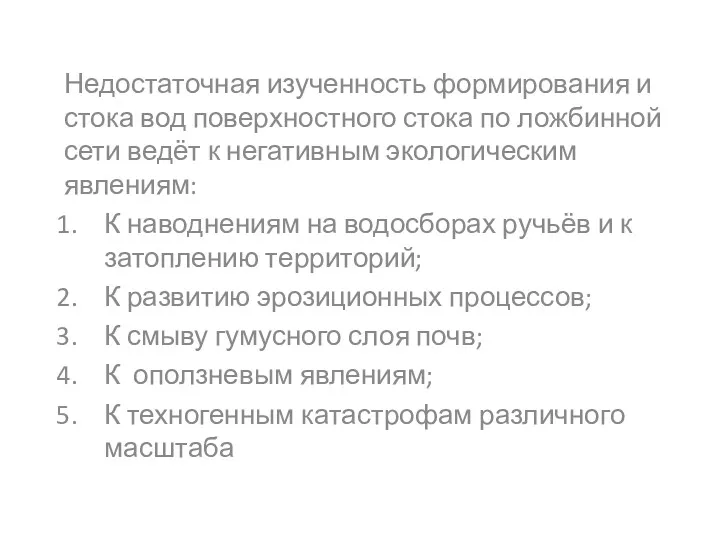 Недостаточная изученность формирования и стока вод поверхностного стока по ложбинной сети ведёт к негативным экологическим явлениям:

1. К наводнениям на водосборах ручьёв и к затоплению территорий;
2. К развитию эрозиционных процессов;
3. К смыву гумусного слоя почв;
4. К  оползневым явлениям;
5. К техногенным катастрофам различного масштаба